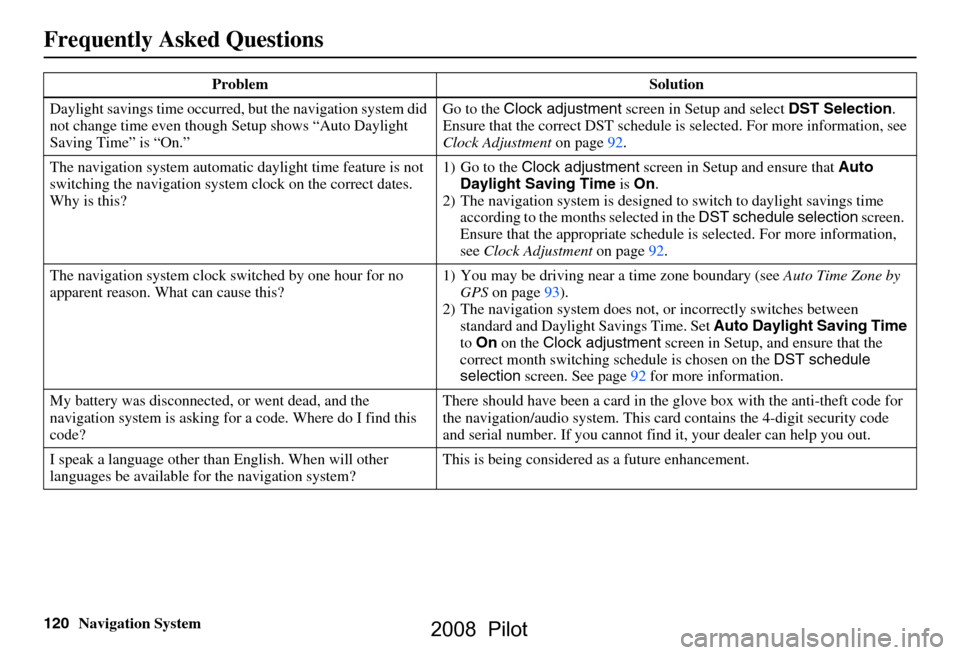 Frequently Asked Questions

| Problem | Solution |
|---|---|
| Daylight savings time occurred, but the navigation system did not change time even though Setup shows “Auto Daylight Saving Time” is “On.” | Go to the Clock adjustment screen in Setup and select DST Selection. Ensure that the correct DST schedule is selected. For more information, see Clock Adjustment on page 92. |
| The navigation system automatic daylight time feature is not switching the navigation system clock on the correct dates. Why is this? | 1) Go to the Clock adjustment screen in Setup and ensure that Auto Daylight Saving Time is On. 2) The navigation system is designed to switch to daylight savings time according to the months selected in the DST schedule selection screen. Ensure that the appropriate schedule is selected. For more information, see Clock Adjustment on page 92. |
| The navigation system clock switched by one hour for no apparent reason. What can cause this? | 1) You may be driving near a time zone boundary (see Auto Time Zone by GPS on page 93). 2) The navigation system does not, or incorrectly switches between standard and Daylight Savings Time. Set Auto Daylight Saving Time to On on the Clock adjustment screen in Setup, and ensure that the correct month switching schedule is chosen on the DST schedule selection screen. See page 92 for more information. |
| My battery was disconnected, or went dead, and the navigation system is asking for a code. Where do I find this code? | There should have been a card in the glove box with the anti-theft code for the navigation/audio system. This card contains the 4-digit security code and serial number. If you cannot find it, your dealer can help you out. |
| I speak a language other than English. When will other languages be available for the navigation system? | This is being considered as a future enhancement. |

120 Navigation System

2008 Pilot

carmanualsonline.info